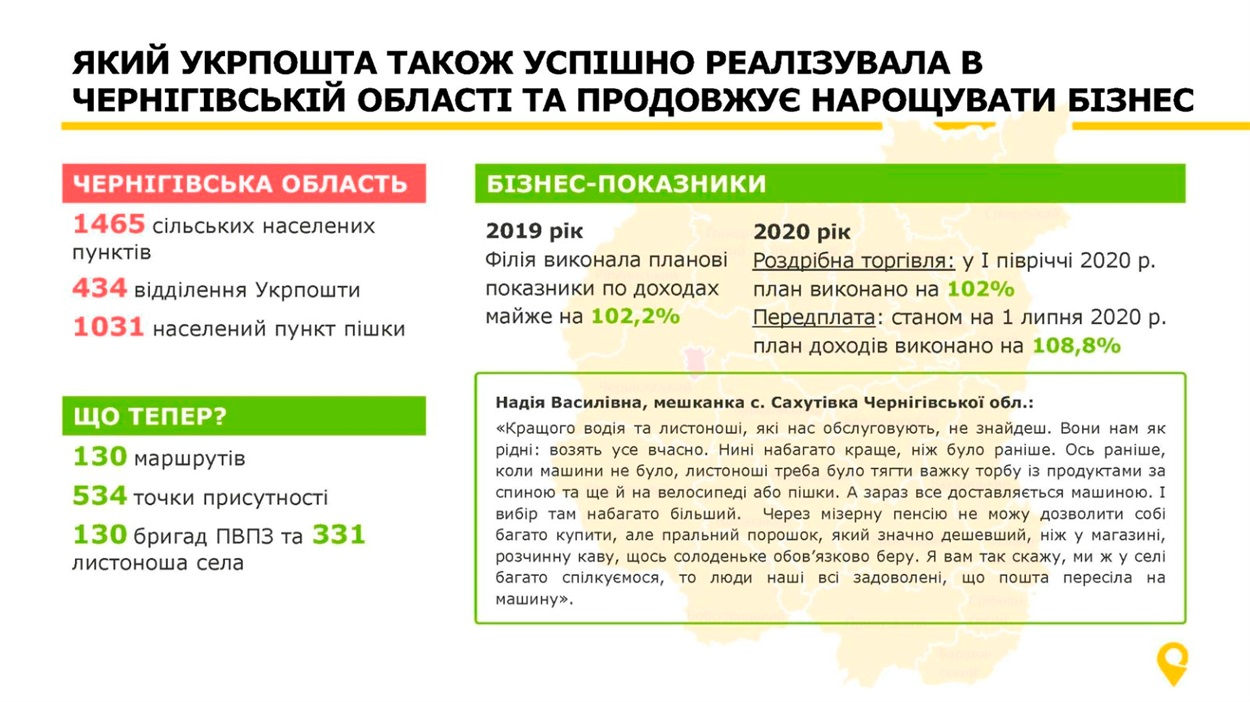 ЯКИЙ УКРПОШТА ТАКОЖ УСПІШНО РЕАЛІЗУВАЛА В ЧЕРНІГІВСЬКІЙ ОБЛАСТІ ТА ПРОДОВЖУЄ НАРОЩУВАТИ БІЗНЕС

ЧЕРНІГІВСЬКА ОБЛАСТЬ

1465 сільських населених пунктів

434 відділення Укрпошти

1031 населений пункт пішки

ЩО ТЕПЕР?

130 маршрутів

534 точки присутності

130 бригад ПВПЗ та 331 листоноша села

БІЗНЕС-ПОКАЗНИКИ

2019 рік
Філія виконала планові показники по доходах майже на 102,2%

2020 рік
Роздрібна торгівля: у І півріччі 2020 р. план виконано на 102%
Передплата: станом на 1 липня 2020 р. план доходів виконано на 108,8%

Надія Василівна, мешканка с. Сахутівка Чернігівської обл.:
«Кращого водія та листоноші, які нас обслуговують, не знайдеш. Вони нам як рідні: возять усе вчасно. Нині набагато краще, ніж було раніше. Ось раніше, коли машини не було, листоноші треба було тягти важку торбу із продуктами за спиною та ще й на велосипеді або пішки. А зараз все доставляється машиною. І вибір там набагато більший. Через мізерну пенсію не можу дозволити собі багато купити, але пральний порошок, який значно дешевший, ніж у магазині, розчинну каву, щось солоденьке обов'язково беру. Я вам так скажу, ми ж у селі багато спілкуємося, то люди наші всі задоволені, що пошта пересіла на машину».